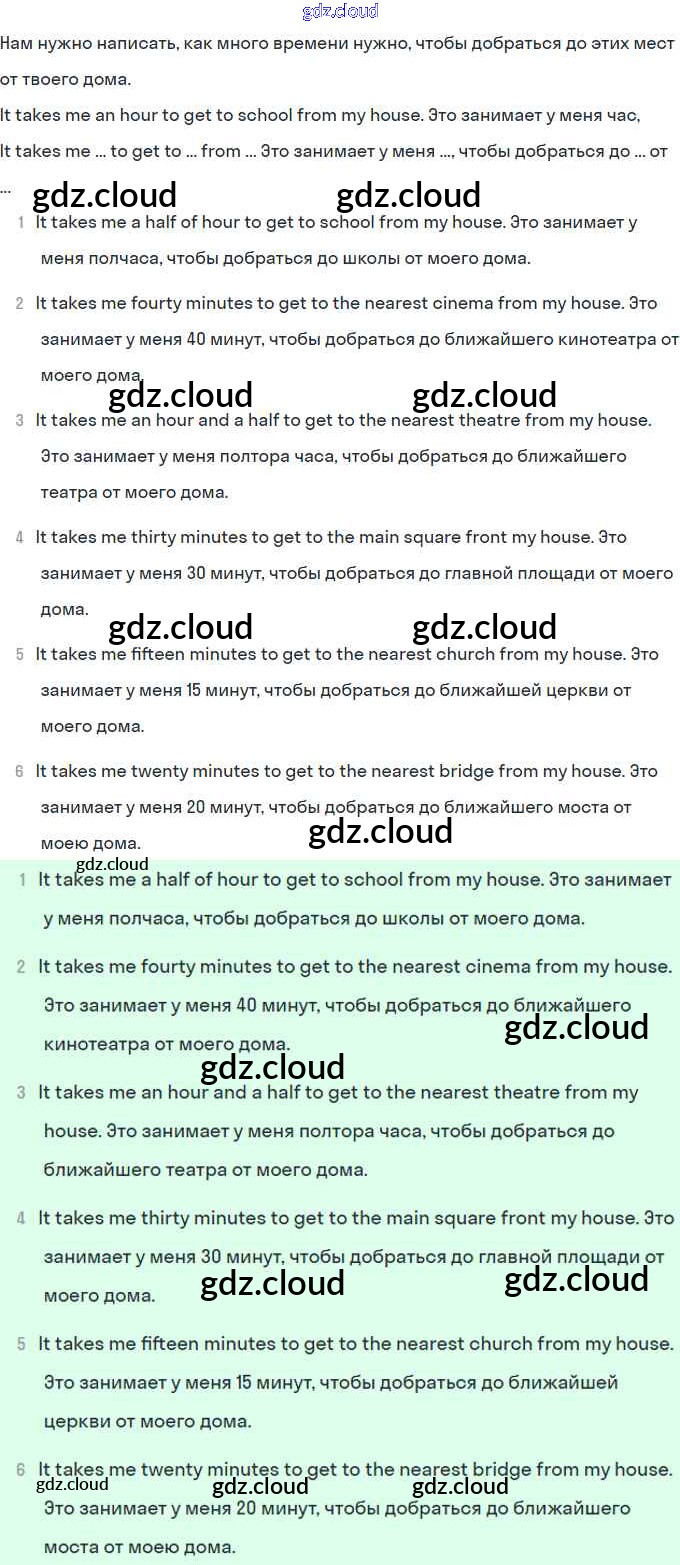 gdz.cloud

Нам нужно написать, как много времени нужно, чтобы добраться до этих мест от твоего дома.

It takes me an hour to get to school from my house. Это занимает у меня час,

It takes me ... to get to ... from ... Это занимает у меня ..., чтобы добраться до ... от ...

gdz.cloud gdz.cloud

1 It takes me a half of hour to get to school from my house. Это занимает у меня полчаса, чтобы добраться до школы от моего дома.

2 It takes me fourty minutes to get to the nearest cinema from my house. Это занимает у меня 40 минут, чтобы добраться до ближайшего кинотеатра от моего дома.

gdz.cloud gdz.cloud

3 It takes me an hour and a half to get to the nearest theatre from my house. Это занимает у меня полтора часа, чтобы добраться до ближайшего театра от моего дома.

4 It takes me thirty minutes to get to the main square front my house. Это занимает у меня 30 минут, чтобы добраться до главной площади от моего дома.

gdz.cloud gdz.cloud

5 It takes me fifteen minutes to get to the nearest church from my house. Это занимает у меня 15 минут, чтобы добраться до ближайшей церкви от моего дома.

6 It takes me twenty minutes to get to the nearest bridge from my house. Это занимает у меня 20 минут, чтобы добраться до ближайшего моста от моею дома.

gdz.cloud

gdz.cloud

1 It takes me a half of hour to get to school from my house. Это занимает у меня полчаса, чтобы добраться до школы от моего дома.

2 It takes me fourty minutes to get to the nearest cinema from my house. Это занимает у меня 40 минут, чтобы добраться до ближайшего кинотеатра от моего дома.

gdz.cloud

gdz.cloud

3 It takes me an hour and a half to get to the nearest theatre from my house. Это занимает у меня полтора часа, чтобы добраться до ближайшего театра от моего дома.

4 It takes me thirty minutes to get to the main square front my house. Это занимает у меня 30 минут, чтобы добраться до главной площади от моего дома.

gdz.cloud gdz.cloud

5 It takes me fifteen minutes to get to the nearest church from my house. Это занимает у меня 15 минут, чтобы добраться до ближайшей церкви от моего дома.

6 It takes me twenty minutes to get to the nearest bridge from my house. Это занимает у меня 20 минут, чтобы добраться до ближайшего моста от моею дома.

gdz.cloud gdz.cloud gdz.cloud